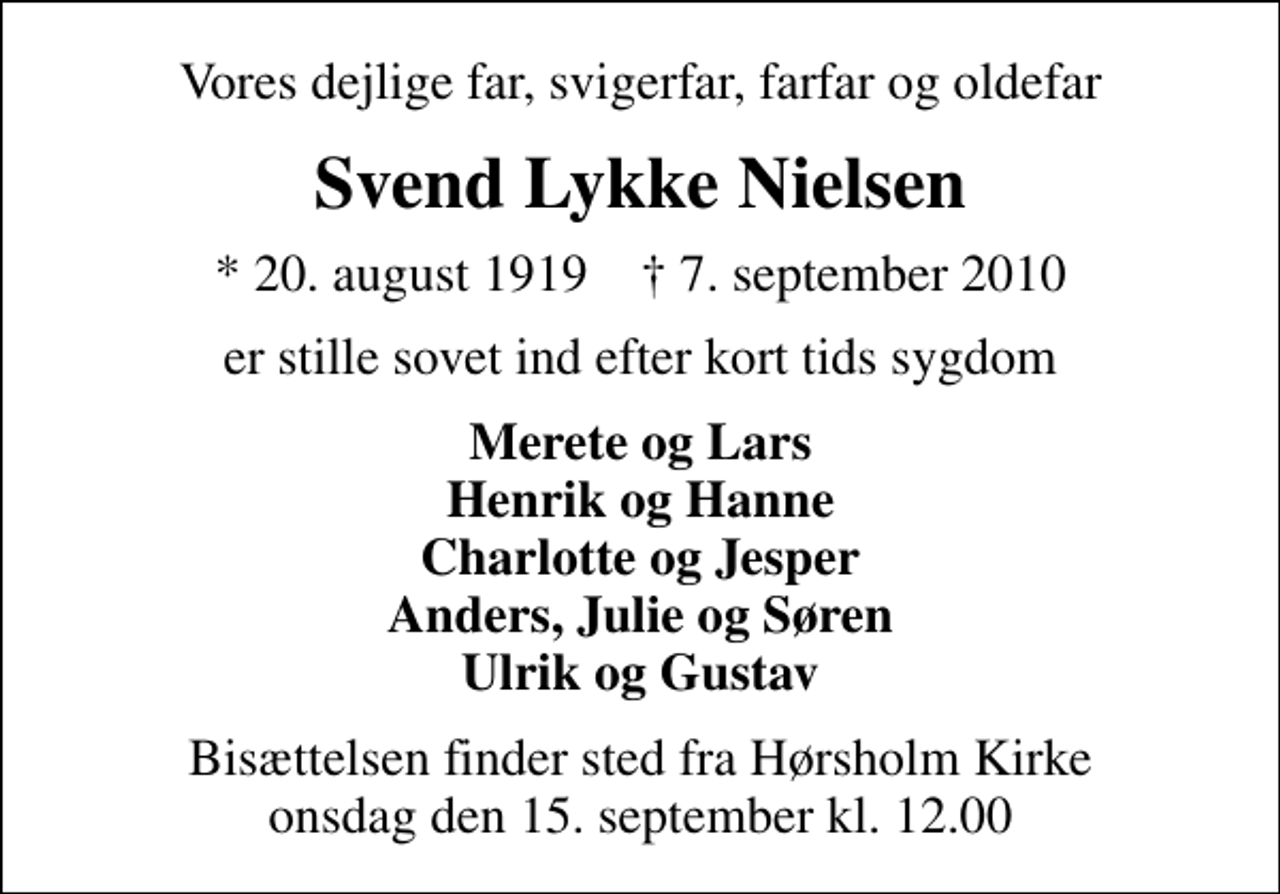 Vores dejlige far, svigerfar, farfar og oldefar

Svend Lykke Nielsen

* 20. august 1919 † 7. september 2010

er stille sovet ind efter kort tids sygdom

Merete og Lars
Henrik og Hanne
Charlotte og Jesper
Anders, Julie og Søren
Ulrik og Gustav

Bisættelsen finder sted fra Hørsholm Kirke
onsdag den 15. september kl. 12.00